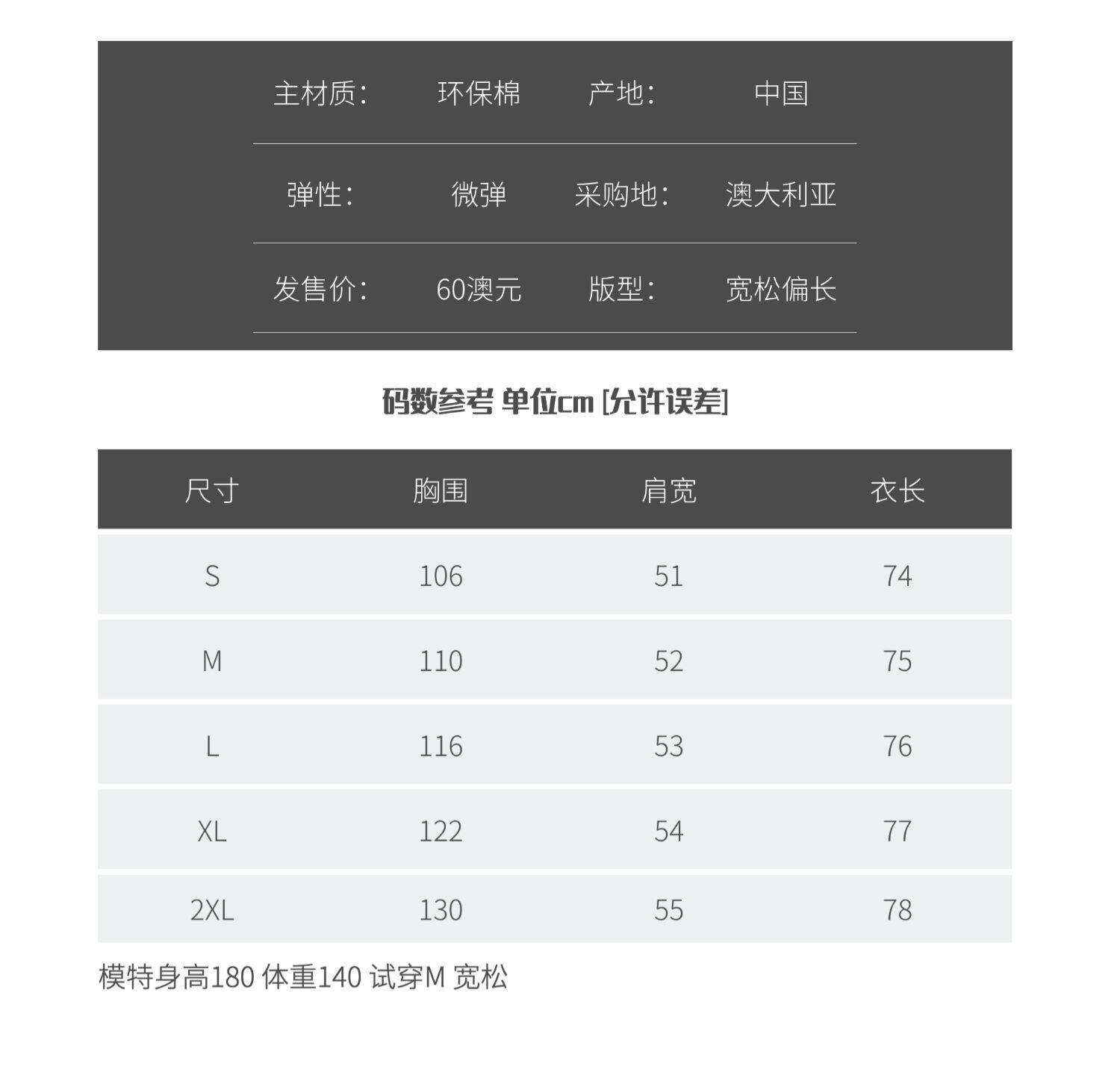 | 主材质: | 环保棉 | 产地: | 中国 |
|---|---|---|---|
| 弹性: | 微弹 | 采购地: | 澳大利亚 |
| 发售价: | 60澳元 | 版型: | 宽松偏长 |

码数参考 单位cm [允许误差]

| 尺寸 | 胸围 | 肩宽 | 衣长 |
|---|---|---|---|
| S | 106 | 51 | 74 |
| M | 110 | 52 | 75 |
| L | 116 | 53 | 76 |
| XL | 122 | 54 | 77 |
| 2XL | 130 | 55 | 78 |

模特身高180 体重140 试穿M 宽松